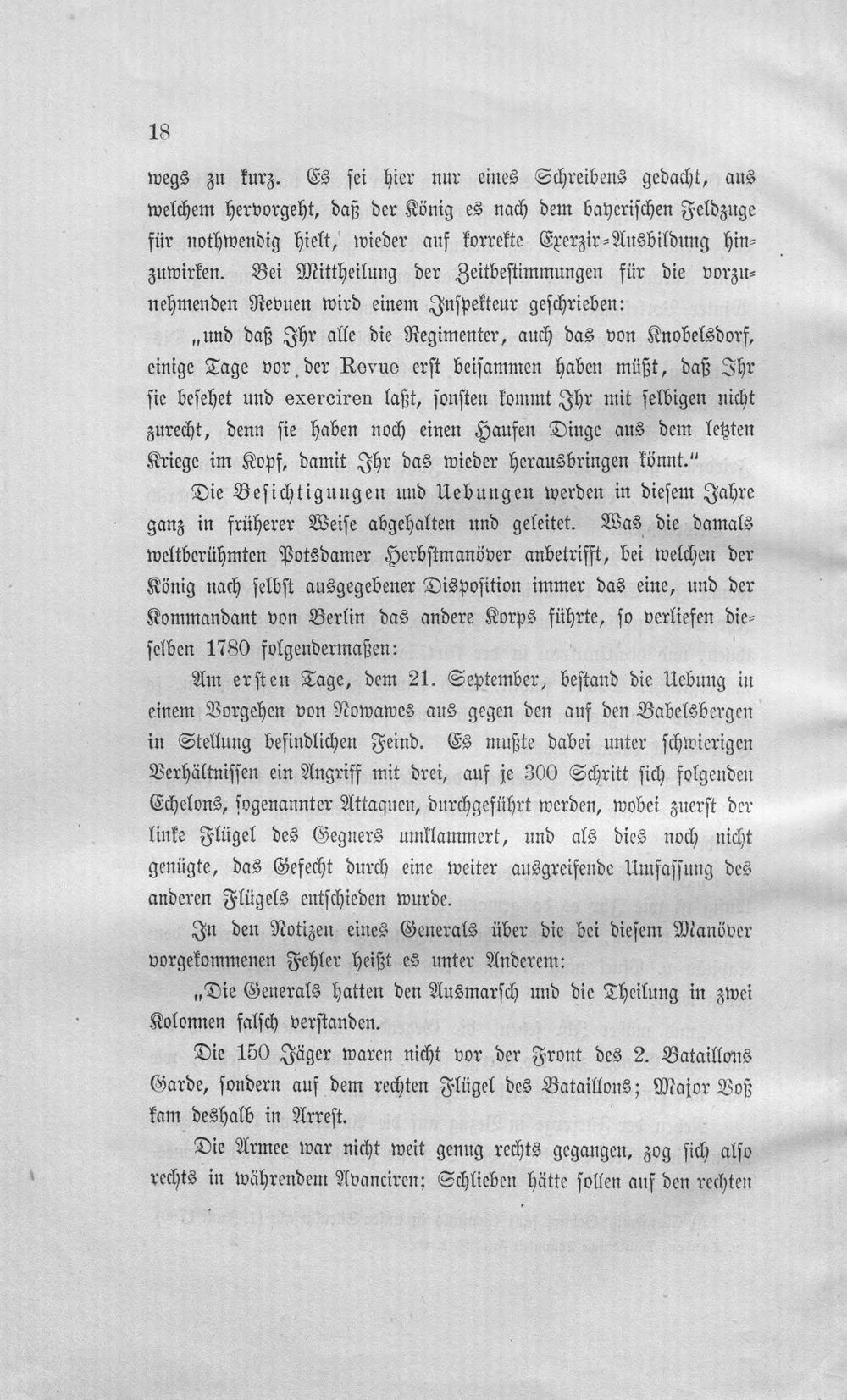 18

wegs zu kurz. Es sei hier nur eines Schreibens gedacht, aus welchem hervorgeht, daß der König es nach dem bayerischen Feldzuge für nothwendig hielt, wieder auf korrekte Exerzir-Ausbildung hinzuwirken. Bei Mittheilung der Zeitbestimmungen für die vorzunehmenden Revuen wird einem Inspekteur geschrieben:

„und daß Ihr alle die Regimenter, auch das von Knobelsdorf, einige Tage vor der Revue erst beisammen haben müßt, daß Ihr sie besehet und exerciren laßt, sonsten kommt Ihr mit selbigen nicht zurecht, denn sie haben noch einen Haufen Dinge aus dem letzten Kriege im Kopf, damit Ihr das wieder herausbringen könnt."

Die Besichtigungen und Uebungen werden in diesem Jahre ganz in früherer Weise abgehalten und geleitet. Was die damals weltberühmten Potsdamer Herbstmanöver anbetrifft, bei welchen der König nach selbst ausgegebener Disposition immer das eine, und der Kommandant von Berlin das andere Korps führte, so verliefen dieselben 1780 folgendermaßen:

Am ersten Tage, dem 21. September, bestand die Uebung in einem Vorgehen von Nowawes aus gegen den auf den Babelsbergen in Stellung befindlichen Feind. Es mußte dabei unter schwierigen Verhältnissen ein Angriff mit drei, auf je 300 Schritt sich folgenden Echelons, sogenannter Attaquen, durchgeführt werden, wobei zuerst der linke Flügel des Gegners umklammert, und als dies noch nicht genügte, das Gefecht durch eine weiter ausgreifende Umfassung des anderen Flügels entschieden wurde.

In den Notizen eines Generals über die bei diesem Manöver vorgekommenen Fehler heißt es unter Anderem:

„Die Generals hatten den Ausmarsch und die Theilung in zwei Kolonnen falsch verstanden.

Die 150 Jäger waren nicht vor der Front des 2. Bataillons Garde, sondern auf dem rechten Flügel des Bataillons; Major Voß kam deshalb in Arrest.

Die Armee war nicht weit genug rechts gegangen, zog sich also rechts in währendem Avanciren; Schlieben hätte sollen auf den rechten